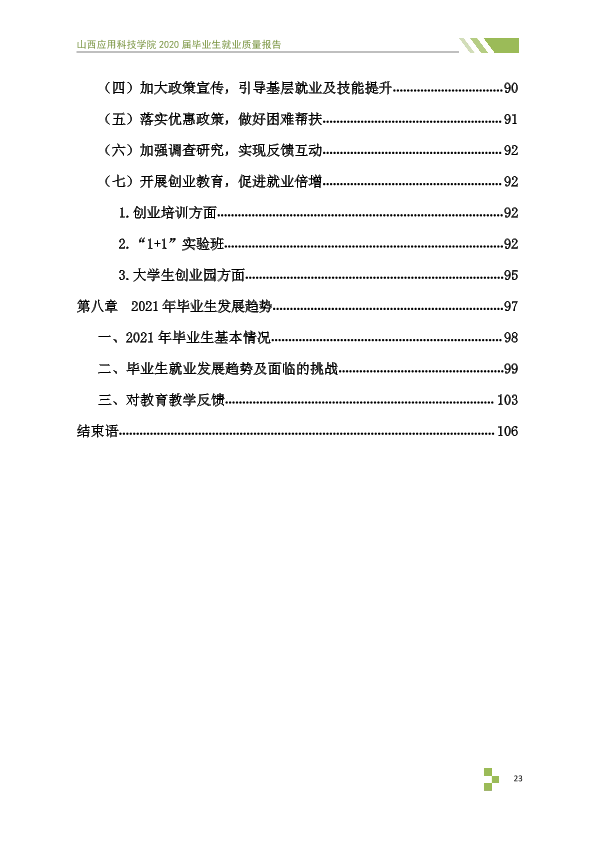 山西应用科技学院2020届毕业生就业质量报告

（四）加大政策宣传，引导基层就业及技能提升 90

（五）落实优惠政策，做好困难帮扶 91

（六）加强调查研究，实现反馈互动 92

（七）开展创业教育，促进就业倍增 92

1.创业培训方面 92

2.“1+1”实验班 92

3.大学生创业园方面 95

第八章 2021年毕业生发展趋势 97

一、2021年毕业生基本情况 98

二、毕业生就业发展趋势及面临的挑战 99

三、对教育教学反馈 103

结束语 106

23